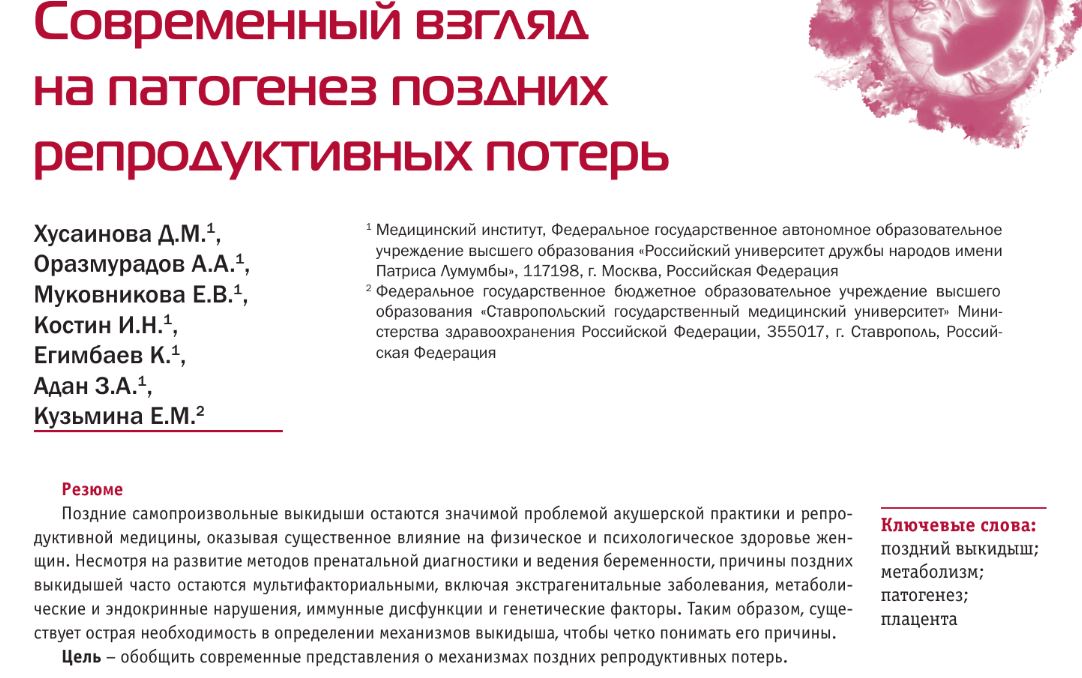 Современный взгляд на патогенез поздних репродуктивных потерь

Хусаинова Д.М.$^1$,
Оразмурадов А.А.$^1$,
Муковникова Е.В.$^1$,
Костин И.Н.$^1$,
Егимбаев К.$^1$,
Адан З.А.$^1$,
Кузьмина Е.М.$^2$

$^1$ Медицинский институт, Федеральное государственное автономное образовательное учреждение высшего образования «Российский университет дружбы народов имени Патриса Лумумбы», 117198, г. Москва, Российская Федерация

$^2$ Федеральное государственное бюджетное образовательное учреждение высшего образования «Ставропольский государственный медицинский университет» Министерства здравоохранения Российской Федерации, 355017, г. Ставрополь, Российская Федерация

Резюме

Поздние самопроизвольные выкидыши остаются значимой проблемой акушерской практики и репродуктивной медицины, оказывая существенное влияние на физическое и психологическое здоровье женщин. Несмотря на развитие методов пренатальной диагностики и ведения беременности, причины поздних выкидышей часто остаются мультифакториальными, включая экстрагенитальные заболевания, метаболические и эндокринные нарушения, иммунные дисфункции и генетические факторы. Таким образом, существует острая необходимость в определении механизмов выкидыша, чтобы четко понимать его причины.

Цель – обобщить современные представления о механизмах поздних репродуктивных потерь.

Ключевые слова:
поздний выкидыш;
метаболизм;
патогенез;
плацента